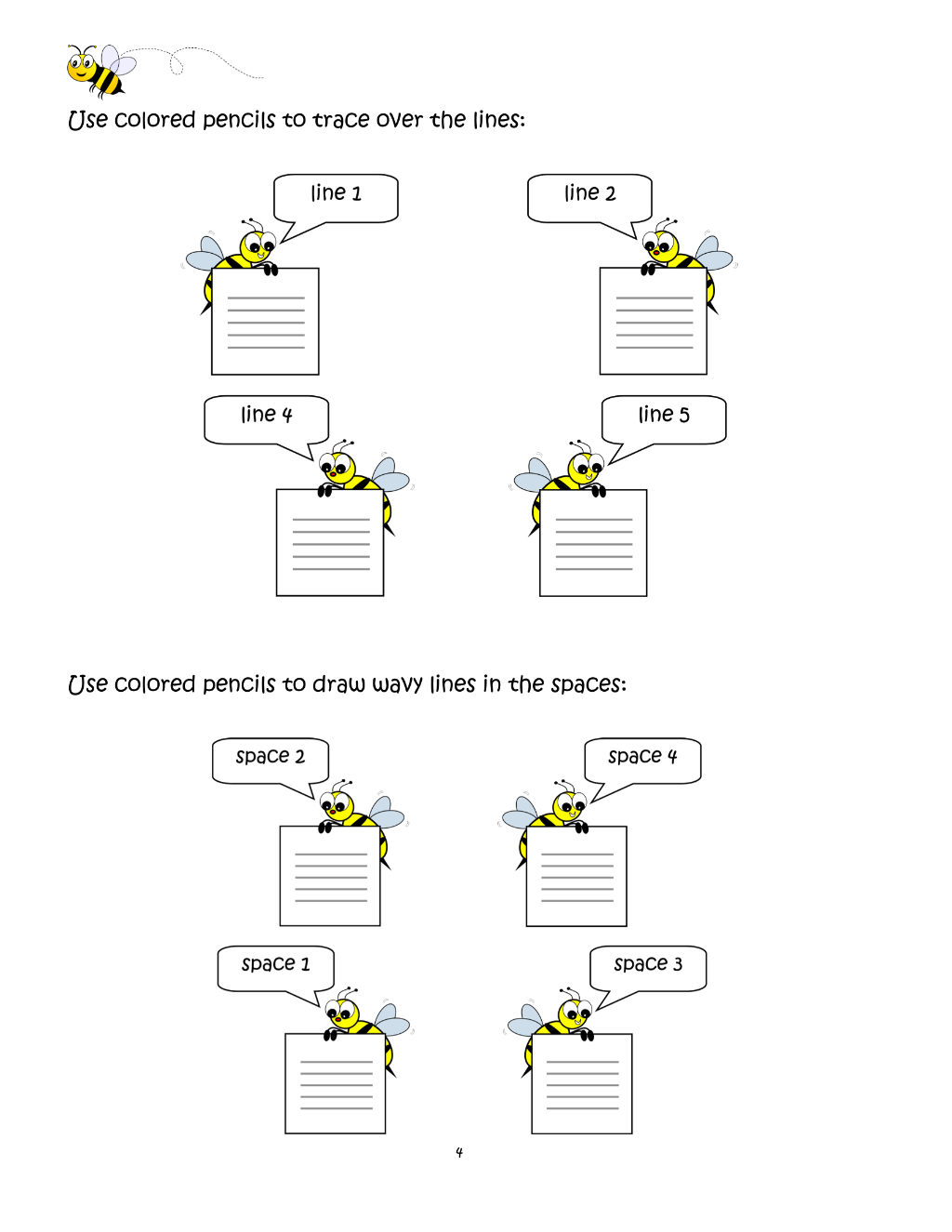 Use colored pencils to trace over the lines:

line 1

line 2

line 4

line 5

Use colored pencils to draw wavy lines in the spaces:

space 2

space 4

space 1

space 3

4